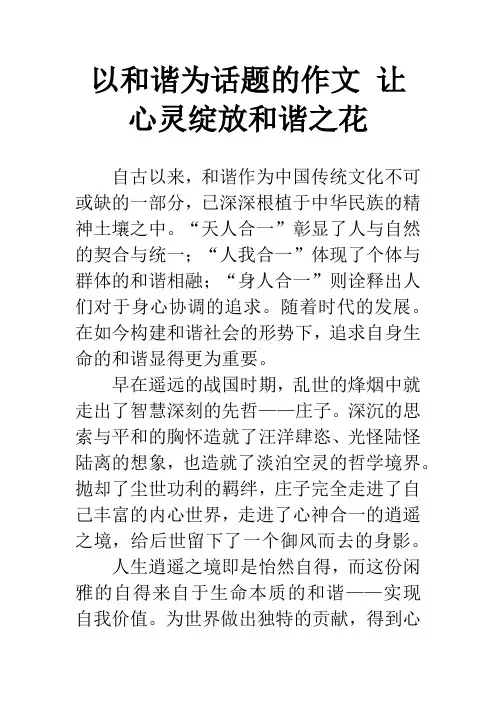 以和谐为话题的作文 让心灵绽放和谐之花

自古以来，和谐作为中国传统文化不可或缺的一部分，已深深根植于中华民族的精神土壤之中。“天人合一”彰显了人与自然的契合与统一；“人我合一”体现了个体与群体的和谐相融；“身人合一”则诠释出人们对于身心协调的追求。随着时代的发展。在如今构建和谐社会的形势下，追求自身生命的和谐显得更为重要。

早在遥远的战国时期，乱世的烽烟中就走出了智慧深刻的先哲——庄子。深沉的思索与平和的胸怀造就了汪洋肆恣、光怪陆怪陆离的想象，也造就了淡泊空灵的哲学境界。抛却了尘世功利的羁绊，庄子完全走进了自己丰富的内心世界，走进了心神合一的逍遥之境，给后世留下了一个御风而去的身影。

人生逍遥之境即是怡然自得，而这份闲雅的自得来自于生命本质的和谐——实现自我价值。为世界做出独特的贡献，得到心